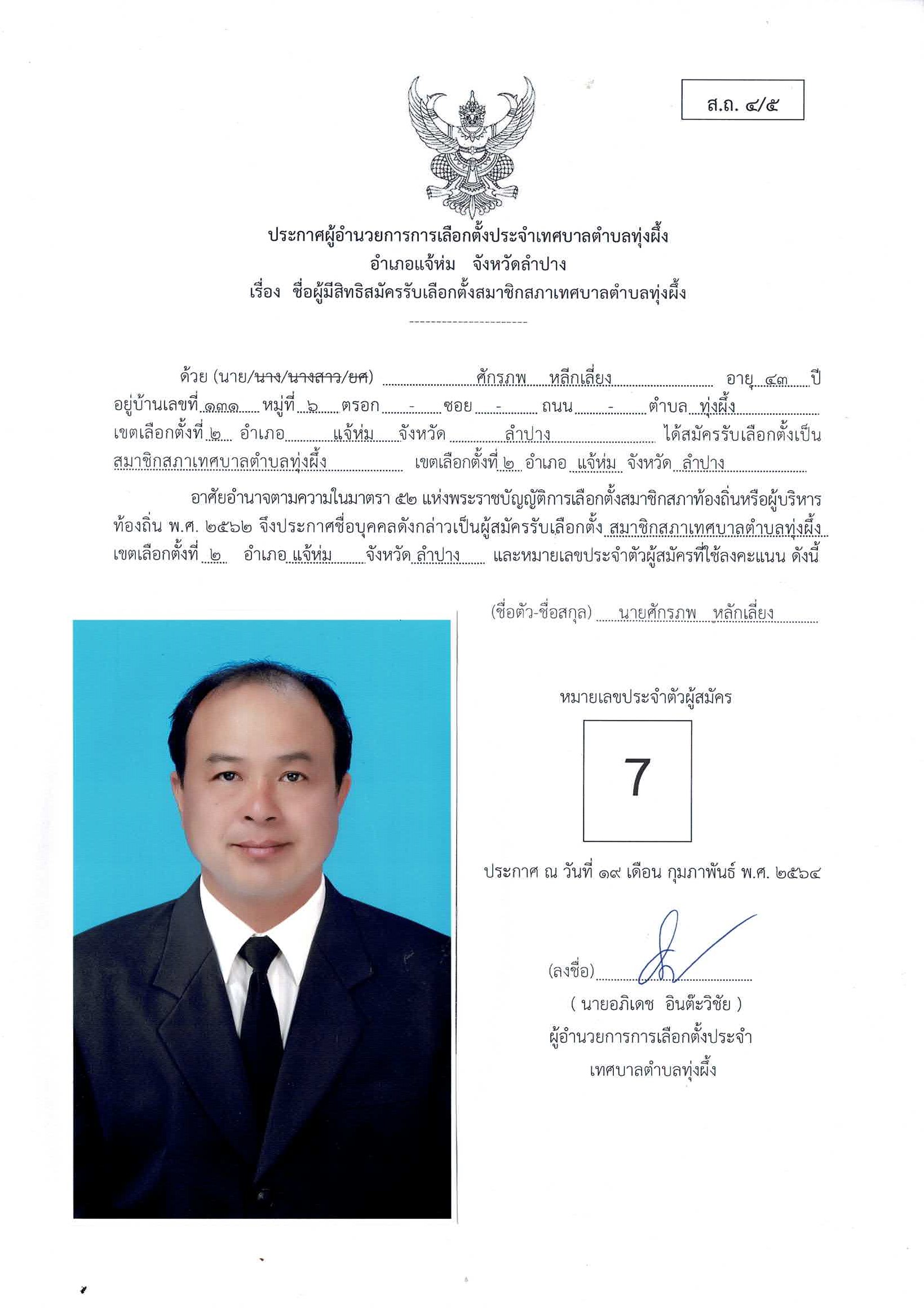 ส.ถ. ๔/๕

ประกาศผู้อำนวยการการเลือกตั้งประจำเทศบาลตำบลทุ่งผึ้ง
อำเภอแจ้ห่ม จังหวัดลำปาง
เรื่อง ชื่อผู้มีสิทธิสมัครรับเลือกตั้งสมาชิกสภาเทศบาลตำบลทุ่งผึ้ง

----------------------

ด้วย (นาย/นาง/นางสาว/ยศ) ศักรภพ หลีกเลี่ยง อายุ ๔๓ ปี อยู่บ้านเลขที่ ๑๓๑ หมู่ที่ ๖ ตรอก - ซอย - ถนน - ตำบล ทุ่งผึ้ง เขตเลือกตั้งที่ ๒ อำเภอ แจ้ห่ม จังหวัด ลำปาง ได้สมัครรับเลือกตั้งเป็น สมาชิกสภาเทศบาลตำบลทุ่งผึ้ง เขตเลือกตั้งที่ ๒ อำเภอ แจ้ห่ม จังหวัด ลำปาง

อาศัยอำนาจตามความในมาตรา ๕๒ แห่งพระราชบัญญัติการเลือกตั้งสมาชิกสภาท้องถิ่นหรือผู้บริหารท้องถิ่น พ.ศ. ๒๕๖๒ จึงประกาศชื่อบุคคลดังกล่าวเป็นผู้สมัครรับเลือกตั้ง สมาชิกสภาเทศบาลตำบลทุ่งผึ้ง เขตเลือกตั้งที่ ๒ อำเภอ แจ้ห่ม จังหวัด ลำปาง และหมายเลขประจำตัวผู้สมัครที่ใช้ลงคะแนน ดังนี้

(ชื่อตัว-ชื่อสกุล) นายศักรภพ หลักเลี่ยง

หมายเลขประจำตัวผู้สมัคร

7

ประกาศ ณ วันที่ ๑๙ เดือน กุมภาพันธ์ พ.ศ. ๒๕๖๔

(ลงชื่อ)
( นายอภิเดช อินต๊ะวิชัย )
ผู้อำนวยการการเลือกตั้งประจำ
เทศบาลตำบลทุ่งผึ้ง